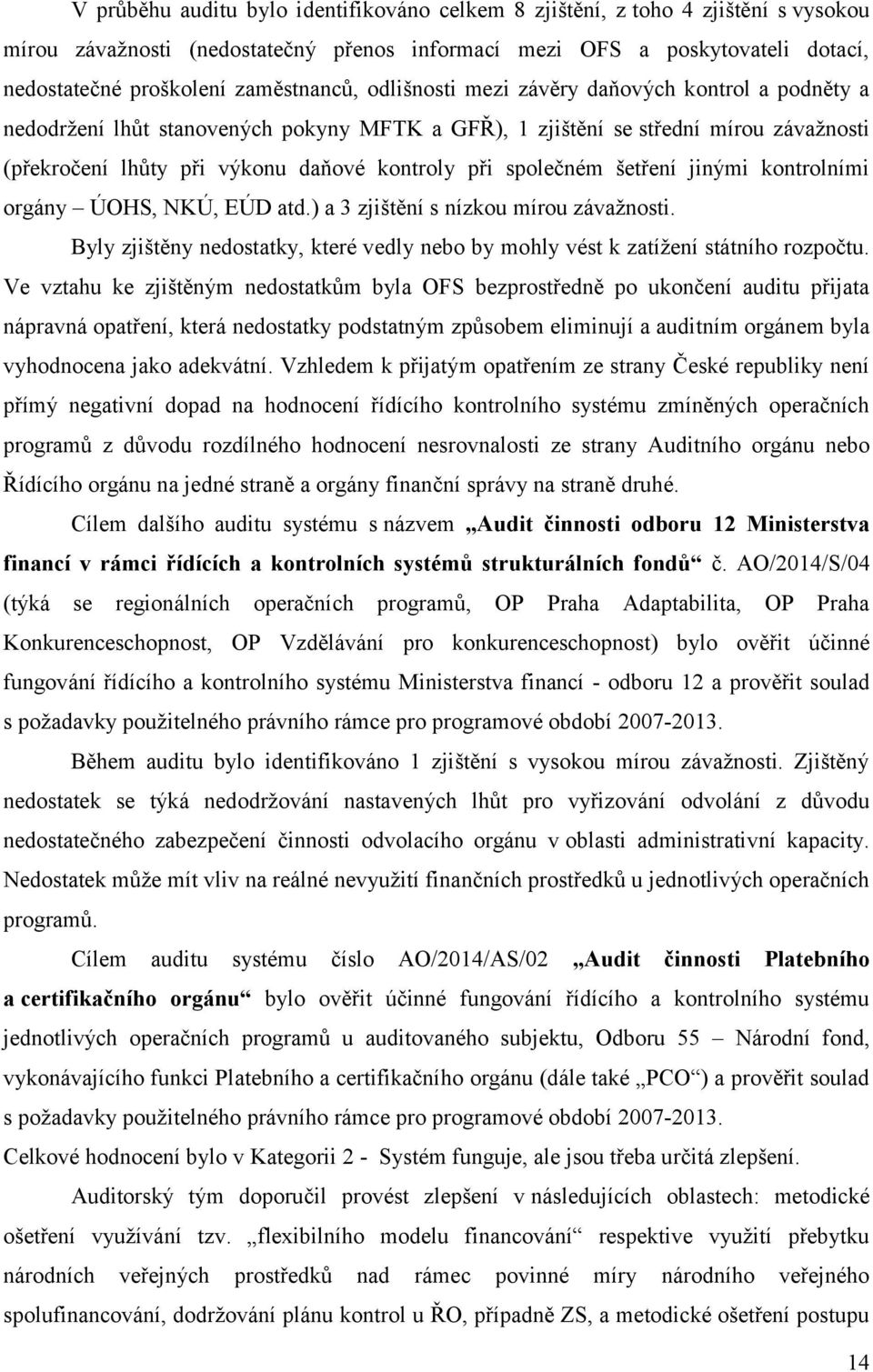 V průběhu auditu bylo identifikováno celkem 8 zjištění, z toho 4 zjištění s vysokou mírou závažnosti (nedostatečný přenos informací mezi OFS a poskytovateli dotací, nedostatečné proškolení zaměstnanců, odlišnosti mezi závěry daňových kontrol a podněty a nedodržení lhůt stanovených pokyny MFTK a GFŘ), 1 zjištění se střední mírou závažnosti (překročení lhůty při výkonu daňové kontroly při společném šetření jinými kontrolními orgány – ÚOHS, NKÚ, EÚD atd.) a 3 zjištění s nízkou mírou závažnosti.

Byly zjištěny nedostatky, které vedly nebo by mohly vést k zatížení státního rozpočtu. Ve vztahu ke zjištěným nedostatkům byla OFS bezprostředně po ukončení auditu přijata nápravná opatření, která nedostatky podstatným způsobem eliminují a auditním orgánem byla vyhodnocena jako adekvátní. Vzhledem k přijatým opatřením ze strany České republiky není přímý negativní dopad na hodnocení řídícího kontrolního systému zmíněných operačních programů z důvodu rozdílného hodnocení nesrovnalosti ze strany Auditního orgánu nebo Řídícího orgánu na jedné straně a orgány finanční správy na straně druhé.

Cílem dalšího auditu systému s názvem „Audit činnosti odboru 12 Ministerstva financí v rámci řídících a kontrolních systémů strukturálních fondů“ č. AO/2014/S/04 (týká se regionálních operačních programů, OP Praha Adaptabilita, OP Praha Konkurenceschopnost, OP Vzdělávání pro konkurenceschopnost) bylo ověřit účinné fungování řídícího a kontrolního systému Ministerstva financí - odboru 12 a prověřit soulad s požadavky použitelného právního rámce pro programové období 2007-2013.

Během auditu bylo identifikováno 1 zjištění s vysokou mírou závažnosti. Zjištěný nedostatek se týká nedodržování nastavených lhůt pro vyřizování odvolání z důvodu nedostatečného zabezpečení činnosti odvolacího orgánu v oblasti administrativní kapacity. Nedostatek může mít vliv na reálné nevyužití finančních prostředků u jednotlivých operačních programů.

Cílem auditu systému číslo AO/2014/AS/02 „Audit činnosti Platebního a certifikačního orgánu“ bylo ověřit účinné fungování řídícího a kontrolního systému jednotlivých operačních programů u auditovaného subjektu, Odboru 55 – Národní fond, vykonávajícího funkci Platebního a certifikačního orgánu (dále také „PCO“) a prověřit soulad s požadavky použitelného právního rámce pro programové období 2007-2013.

Celkové hodnocení bylo v Kategorii 2 - Systém funguje, ale jsou třeba určitá zlepšení.

Auditorský tým doporučil provést zlepšení v následujících oblastech: metodické ošetření využívání tzv. „flexibilního modelu financování“ respektive využití přebytku národních veřejných prostředků nad rámec povinné míry národního veřejného spolufinancování, dodržování plánu kontrol u ŘO, případně ZS, a metodické ošetření postupu

14